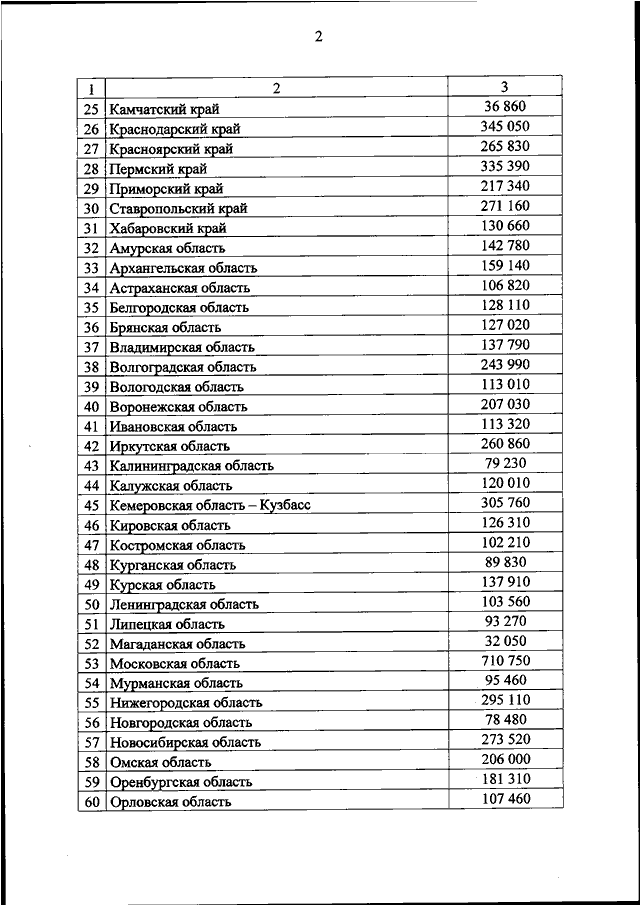 2

| 1 | 2 | 3 |
|---|---|---|
| 25 | Камчатский край | 36 860 |
| 26 | Краснодарский край | 345 050 |
| 27 | Красноярский край | 265 830 |
| 28 | Пермский край | 335 390 |
| 29 | Приморский край | 217 340 |
| 30 | Ставропольский край | 271 160 |
| 31 | Хабаровский край | 130 660 |
| 32 | Амурская область | 142 780 |
| 33 | Архангельская область | 159 140 |
| 34 | Астраханская область | 106 820 |
| 35 | Белгородская область | 128 110 |
| 36 | Брянская область | 127 020 |
| 37 | Владимирская область | 137 790 |
| 38 | Волгоградская область | 243 990 |
| 39 | Вологодская область | 113 010 |
| 40 | Воронежская область | 207 030 |
| 41 | Ивановская область | 113 320 |
| 42 | Иркутская область | 260 860 |
| 43 | Калининградская область | 79 230 |
| 44 | Калужская область | 120 010 |
| 45 | Кемеровская область – Кузбасс | 305 760 |
| 46 | Кировская область | 126 310 |
| 47 | Костромская область | 102 210 |
| 48 | Курганская область | 89 830 |
| 49 | Курская область | 137 910 |
| 50 | Ленинградская область | 103 560 |
| 51 | Липецкая область | 93 270 |
| 52 | Магаданская область | 32 050 |
| 53 | Московская область | 710 750 |
| 54 | Мурманская область | 95 460 |
| 55 | Нижегородская область | 295 110 |
| 56 | Новгородская область | 78 480 |
| 57 | Новосибирская область | 273 520 |
| 58 | Омская область | 206 000 |
| 59 | Оренбургская область | 181 310 |
| 60 | Орловская область | 107 460 |